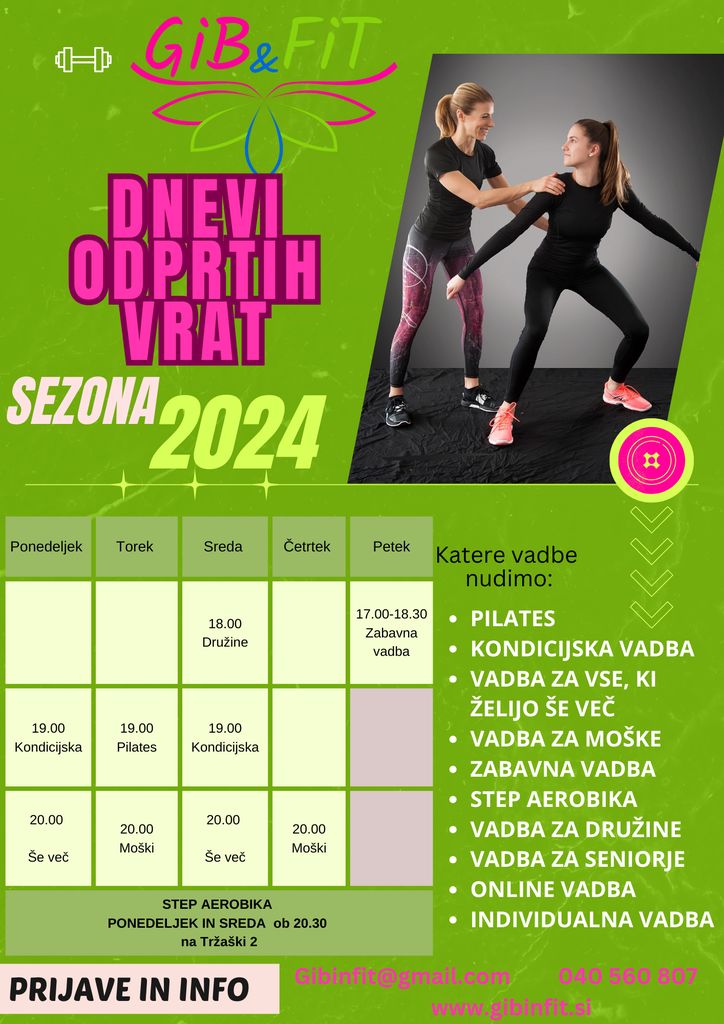 GiB&FiT

DNEVI ODPRTIH VRAT

SEZONA 2024

| Ponedeljek | Torek | Sreda | Četrtek | Petek |
|---|---|---|---|---|
| | | 18.00 Družine | | 17.00-18.30 Zabavna vadba |
| 19.00 Kondicijska | 19.00 Pilates | 19.00 Kondicijska | | |
| 20.00 Še več | 20.00 Moški | 20.00 Še več | 20.00 Moški | |

STEP AEROBIKA
PONEDELJEK IN SREDA ob 20.30
na Tržaški 2

Katere vadbe nudimo:

- PILATES
- KONDICIJSKA VADBA
- VADBA ZA VSE, KI ŽELIJO ŠE VEČ
- VADBA ZA MOŠKE
- ZABAVNA VADBA
- STEP AEROBIKA
- VADBA ZA DRUŽINE
- VADBA ZA SENIORJE
- ONLINE VADBA
- INDIVIDUALNA VADBA

PRIJAVE IN INFO

Gibinfit@gmail.com 040 560 807
www.gibinfit.si